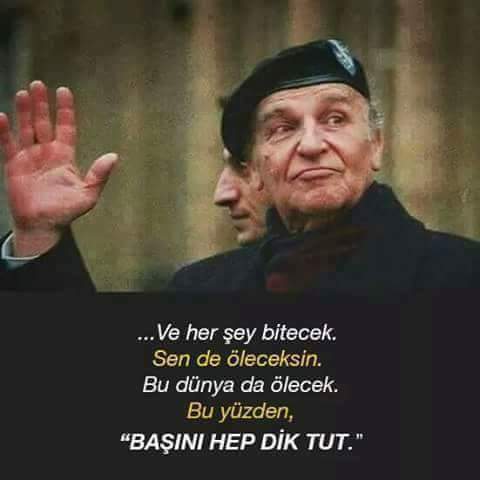 ...Ve her şey bitecek.
Sen de öleceksin.
Bu dünya da ölecek.
Bu yüzden,
“BAŞINI HEP DİK TUT.”